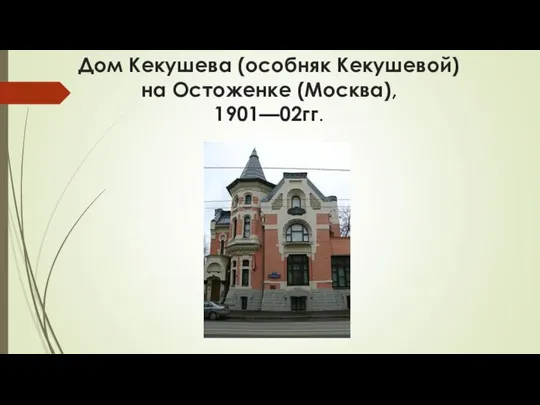 Дом Кекушева (особняк Кекушевой) на Остоженке (Москва), 1901—02гг.